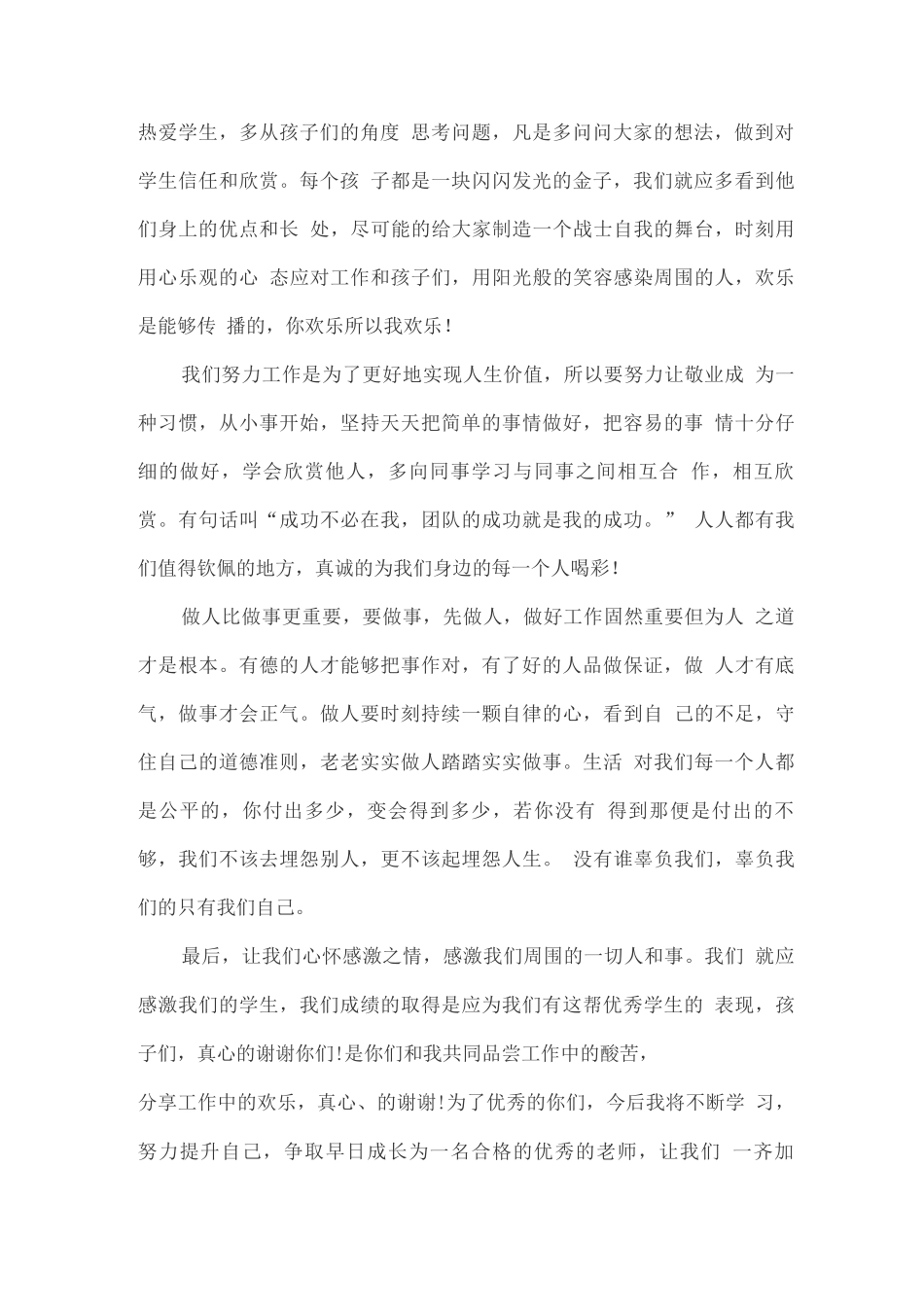 热爱学生，多从孩子们的角度 思考问题，凡是多问问大家的想法，做到对学生信任和欣赏。每个孩 子都是一块闪闪发光的金子，我们就应多看到他们身上的优点和长 处，尽可能的给大家制造一个战士自我的舞台，时刻用用心乐观的心 态应对工作和孩子们，用阳光般的笑容感染周围的人，欢乐是能够传 播的，你欢乐所以我欢乐！

我们努力工作是为了更好地实现人生价值，所以要努力让敬业成 为一种习惯，从小事开始，坚持天天把简单的事情做好，把容易的事 情十分仔细的做好，学会欣赏他人，多向同事学习与同事之间相互合 作，相互欣赏。有句话叫“成功不必在我，团队的成功就是我的成功。” 人人都有我们值得钦佩的地方，真诚的为我们身边的每一个人喝彩！

做人比做事更重要，要做事，先做人，做好工作固然重要但为人 之道才是根本。有德的人才能够把事作对，有了好的人品做保证，做 人才有底气，做事才会正气。做人要时刻持续一颗自律的心，看到自 己的不足，守住自己的道德准则，老老实实做人踏踏实实做事。生活 对我们每一个人都是公平的，你付出多少，变会得到多少，若你没有 得到那便是付出的不够，我们不该去埋怨别人，更不该起埋怨人生。 没有谁辜负我们，辜负我们的只有我们自己。

最后，让我们心怀感激之情，感激我们周围的一切人和事。我们 就应感激我们的学生，我们成绩的取得是应为我们有这帮优秀学生的 表现，孩子们，真心的谢谢你们!是你们和我共同品尝工作中的酸苦，

分享工作中的欢乐，真心、的谢谢!为了优秀的你们，今后我将不断学 习，努力提升自己，争取早日成长为一名合格的优秀的老师，让我们 一齐加